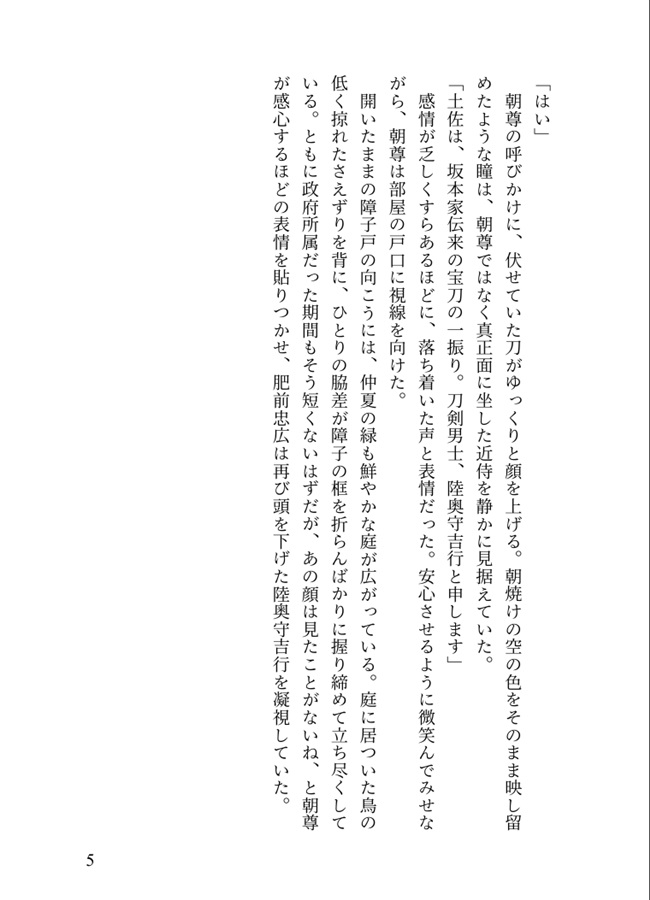 「はい」

朝尊の呼びかけに、伏せていた刀がゆっくりと顔を上げる。朝焼けの空の色をそのまま映し留めたような瞳は、朝尊ではなく真正面に坐した近侍を静かに見据えていた。

「土佐は、坂本家伝来の宝刀の一振り。刀剣男士、陸奥守吉行と申します」

感情が乏しくすらあるほどに、落ち着いた声と表情だった。安心させるように微笑んでみせながら、朝尊は部屋の戸口に視線を向けた。

開いたままの障子戸の向こうには、仲夏の緑も鮮やかな庭が広がっている。庭に居ついた鳥の低く掠れたさえずりを背に、ひとりの脇差が障子の框を折らんばかりに握り締めて立ち尽くしている。ともに政府所属だった期間もそう短くないはずだが、あの顔は見たことがないね、と朝尊が感心するほどの表情を貼りつかせ、肥前忠広は再び頭を下げた陸奥守吉行を凝視していた。

5